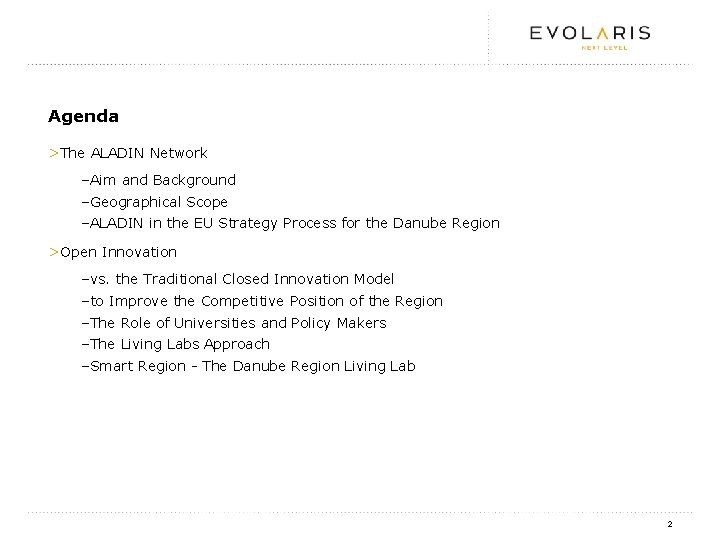 EVOLARIS
NEXT LEVEL

Agenda

>The ALADIN Network

–Aim and Background
–Geographical Scope
–ALADIN in the EU Strategy Process for the Danube Region

>Open Innovation

–vs. the Traditional Closed Innovation Model
–to Improve the Competitive Position of the Region
–The Role of Universities and Policy Makers
–The Living Labs Approach
–Smart Region - The Danube Region Living Lab

2